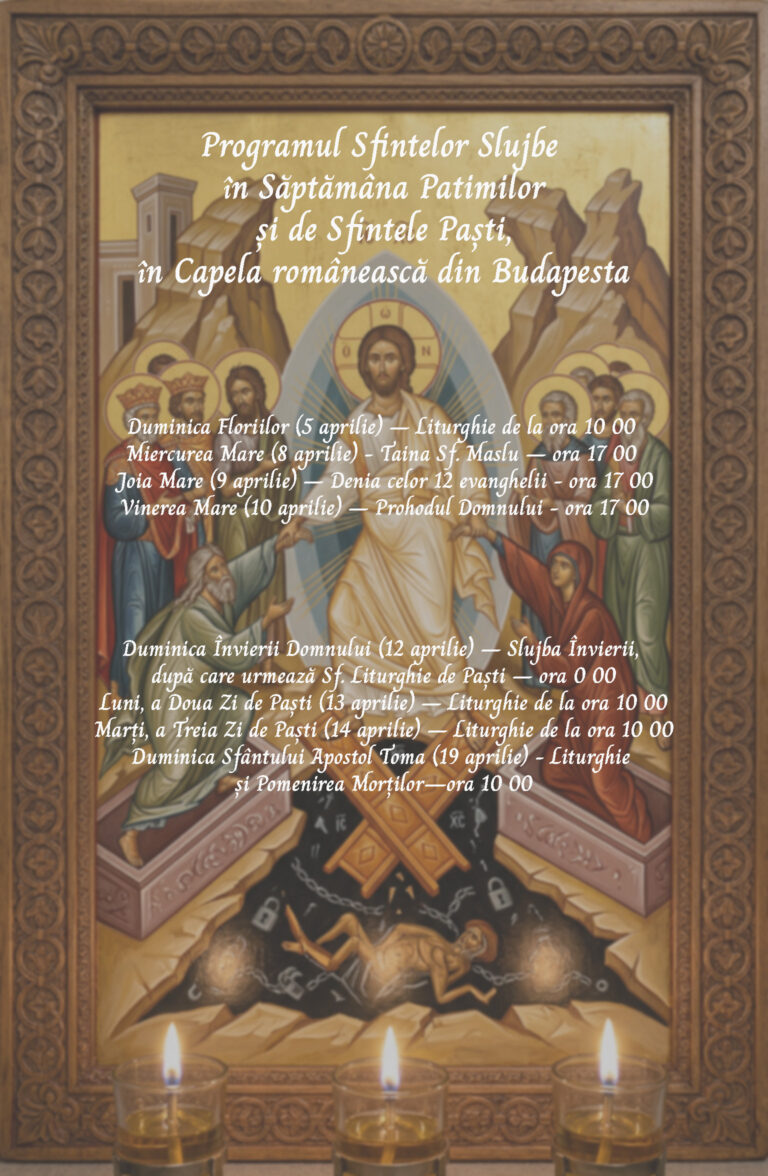 Programul Sfintelor Slujbe în Săptămâna Patimilor și de Sfintele Paști, în Capela românească din Budapesta

Duminica Floriilor (5 aprilie) — Liturghie de la ora 10 00
Miercurea Mare (8 aprilie) - Taina Sf. Maslu — ora 17 00
Joia Mare (9 aprilie) — Denia celor 12 evanghelii - ora 17 00
Vinerea Mare (10 aprilie) — Prohodul Domnului - ora 17 00

Duminica Învierii Domnului (12 aprilie) — Slujba Învierii, după care urmează Sf. Liturghie de Paști — ora 0 00
Luni, a Doua Zi de Paști (13 aprilie) — Liturghie de la ora 10 00
Marți, a Treia Zi de Paști (14 aprilie) — Liturghie de la ora 10 00
Duminica Sfântului Apostol Toma (19 aprilie) - Liturghie și Pomenirea Morților—ora 10 00